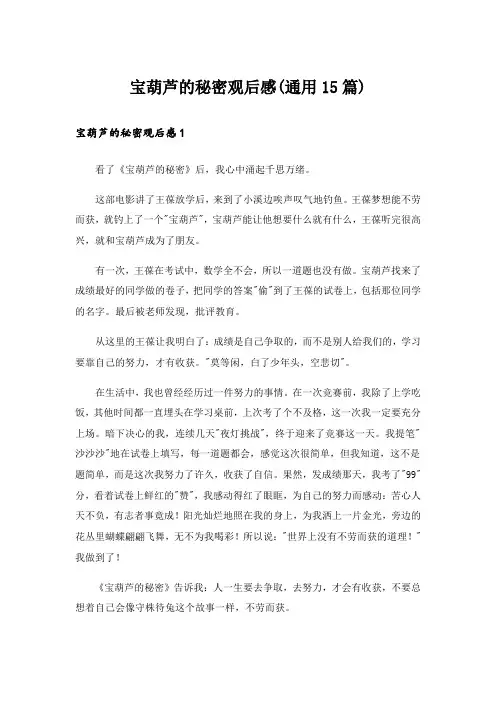 宝葫芦的秘密观后感(通用15篇)

宝葫芦的秘密观后感1

看了《宝葫芦的秘密》后，我心中涌起千思万绪。

这部电影讲了王葆放学后，来到了小溪边唉声叹气地钓鱼。王葆梦想能不劳而获，就钓上了一个"宝葫芦"，宝葫芦能让他想要什么就有什么，王葆听完很高兴，就和宝葫芦成为了朋友。

有一次，王葆在考试中，数学全不会，所以一道题也没有做。宝葫芦找来了成绩最好的同学做的卷子，把同学的答案"偷"到了王葆的试卷上，包括那位同学的名字。最后被老师发现，批评教育。

从这里的王葆让我明白了：成绩是自己争取的，而不是别人给我们的，学习要靠自己的努力，才有收获。"莫等闲，白了少年头，空悲切"。

在生活中，我也曾经经历过一件努力的事情。在一次竞赛前，我除了上学吃饭，其他时间都一直埋头在学习桌前，上次考了个不及格，这一次我一定要充分上场。暗下决心的我，连续几天"夜灯挑战"，终于迎来了竞赛这一天。我提笔"沙沙沙"地在试卷上填写，每一道题都会，感觉这次很简单，但我知道，这不是题简单，而是这次我努力了许久，收获了自信。果然，发成绩那天，我考了"99"分，看着试卷上鲜红的"赞"，我感动得红了眼眶，为自己的努力而感动：苦心人天不负，有志者事竟成！阳光灿烂地照在我的身上，为我洒上一片金光，旁边的花丛里蝴蝶翩翩飞舞，无不为我喝彩！所以说："世界上没有不劳而获的道理！"我做到了！

《宝葫芦的秘密》告诉我：人一生要去争取，去努力，才会有收获，不要总想着自己会像守株待兔这个故事一样，不劳而获。